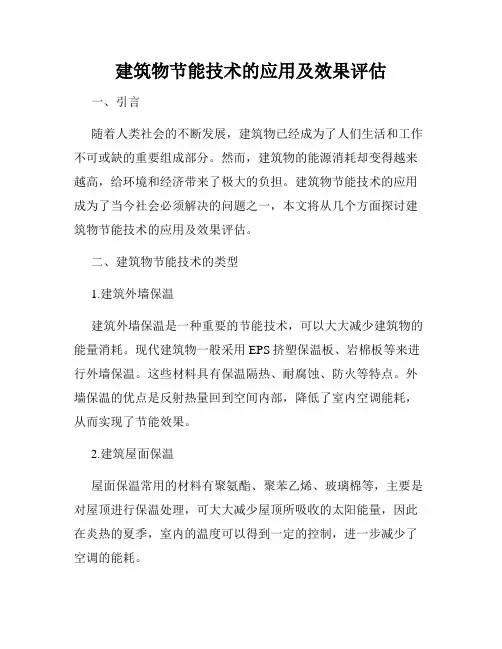 建筑物节能技术的应用及效果评估

一、引言

随着人类社会的不断发展，建筑物已经成为了人们生活和工作不可或缺的重要组成部分。然而，建筑物的能源消耗却变得越来越高，给环境和经济带来了极大的负担。建筑物节能技术的应用成为了当今社会必须解决的问题之一，本文将从几个方面探讨建筑物节能技术的应用及效果评估。

二、建筑物节能技术的类型

1.建筑外墙保温

建筑外墙保温是一种重要的节能技术，可以大大减少建筑物的能量消耗。现代建筑物一般采用EPS挤塑保温板、岩棉板等来进行外墙保温。这些材料具有保温隔热、耐腐蚀、防火等特点。外墙保温的优点是反射热量回到空间内部，降低了室内空调能耗，从而实现了节能效果。

2.建筑屋面保温

屋面保温常用的材料有聚氨酯、聚苯乙烯、玻璃棉等，主要是对屋顶进行保温处理，可大大减少屋顶所吸收的太阳能量，因此在炎热的夏季，室内的温度可以得到一定的控制，进一步减少了空调的能耗。